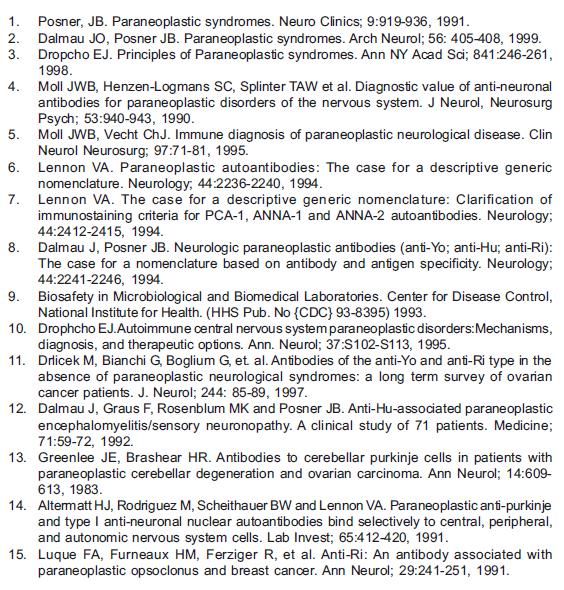 1. Posner, JB. Paraneoplastic syndromes. Neuro Clinics; 9:919-936, 1991.
2. Dalmau JO, Posner JB. Paraneoplastic syndromes. Arch Neurol; 56: 405-408, 1999.
3. Dropcho EJ. Principles of Paraneoplastic syndromes. Ann NY Acad Sci; 841:246-261, 1998.
4. Moll JWB, Henzen-Logmans SC, Splinter TAW et al. Diagnostic value of anti-neuronal antibodies for paraneoplastic disorders of the nervous system. J Neurol, Neurosurg Psych; 53:940-943, 1990.
5. Moll JWB, Vecht ChJ. Immune diagnosis of paraneoplastic neurological disease. Clin Neurol Neurosurg; 97:71-81, 1995.
6. Lennon VA. Paraneoplastic autoantibodies: The case for a descriptive generic nomenclature. Neurology; 44:2236-2240, 1994.
7. Lennon VA. The case for a descriptive generic nomenclature: Clarification of immunostaining criteria for PCA-1, ANNA-1 and ANNA-2 autoantibodies. Neurology; 44:2412-2415, 1994.
8. Dalmau J, Posner JB. Neurologic paraneoplastic antibodies (anti-Yo; anti-Hu; anti-Ri): The case for a nomenclature based on antibody and antigen specificity. Neurology; 44:2241-2246, 1994.
9. Biosafety in Microbiological and Biomedical Laboratories. Center for Disease Control, National Institute for Health. (HHS Pub. No {CDC} 93-8395) 1993.
10. Drophcho EJ.Autoimmune central nervous system paraneoplastic disorders:Mechanisms, diagnosis, and therapeutic options. Ann. Neurol; 37:S102-S113, 1995.
11. Drlicek M, Bianchi G, Boglium G, et. al. Antibodies of the anti-Yo and anti-Ri type in the absence of paraneoplastic neurological syndromes: a long term survey of ovarian cancer patients. J. Neurol; 244: 85-89, 1997.
12. Dalmau J, Graus F, Rosenblum MK and Posner JB. Anti-Hu-associated paraneoplastic encephalomyelitis/sensory neuronopathy. A clinical study of 71 patients. Medicine; 71:59-72, 1992.
13. Greenlee JE, Brashear HR. Antibodies to cerebellar purkinje cells in patients with paraneoplastic cerebellar degeneration and ovarian carcinoma. Ann Neurol; 14:609-613, 1983.
14. Altermatt HJ, Rodriguez M, Scheithauer BW and Lennon VA. Paraneoplastic anti-purkinje and type I anti-neuronal nuclear autoantibodies bind selectively to central, peripheral, and autonomic nervous system cells. Lab Invest; 65:412-420, 1991.
15. Luque FA, Furneaux HM, Ferziger R, et al. Anti-Ri: An antibody associated with paraneoplastic opsoclonus and breast cancer. Ann Neurol; 29:241-251, 1991.